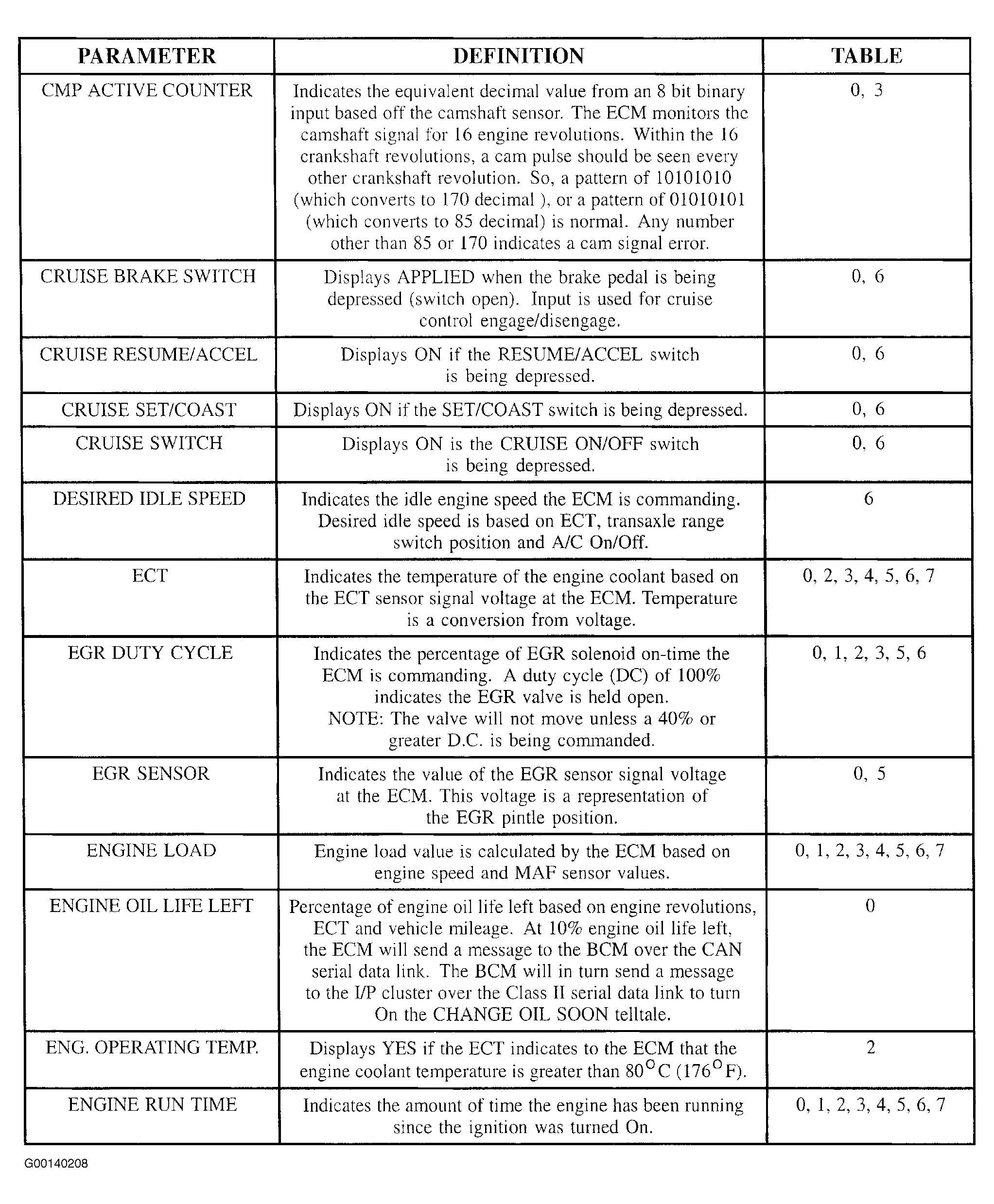 | PARAMETER | DEFINITION | TABLE |
|---|---|---|
| CMP ACTIVE COUNTER | Indicates the equivalent decimal value from an 8 bit binary input based off the camshaft sensor. The ECM monitors the camshaft signal for 16 engine revolutions. Within the 16 crankshaft revolutions, a cam pulse should be seen every other crankshaft revolution. So, a pattern of 10101010 (which converts to 170 decimal ), or a pattern of 01010101 (which converts to 85 decimal) is normal. Any number other than 85 or 170 indicates a cam signal error. | 0, 3 |
| CRUISE BRAKE SWITCH | Displays APPLIED when the brake pedal is being depressed (switch open). Input is used for cruise control engage/disengage. | 0, 6 |
| CRUISE RESUME/ACCEL | Displays ON if the RESUME/ACCEL switch is being depressed. | 0, 6 |
| CRUISE SET/COAST | Displays ON if the SET/COAST switch is being depressed. | 0, 6 |
| CRUISE SWITCH | Displays ON is the CRUISE ON/OFF switch is being depressed. | 0, 6 |
| DESIRED IDLE SPEED | Indicates the idle engine speed the ECM is commanding. Desired idle speed is based on ECT, transaxle range switch position and A/C On/Off. | 6 |
| ECT | Indicates the temperature of the engine coolant based on the ECT sensor signal voltage at the ECM. Temperature is a conversion from voltage. | 0, 2, 3, 4, 5, 6, 7 |
| EGR DUTY CYCLE | Indicates the percentage of EGR solenoid on-time the ECM is commanding. A duty cycle (DC) of 100% indicates the EGR valve is held open. NOTE: The valve will not move unless a 40% or greater D.C. is being commanded. | 0, 1, 2, 3, 5, 6 |
| EGR SENSOR | Indicates the value of the EGR sensor signal voltage at the ECM. This voltage is a representation of the EGR pintle position. | 0, 5 |
| ENGINE LOAD | Engine load value is calculated by the ECM based on engine speed and MAF sensor values. | 0, 1, 2, 3, 4, 5, 6, 7 |
| ENGINE OIL LIFE LEFT | Percentage of engine oil life left based on engine revolutions, ECT and vehicle mileage. At 10% engine oil life left, the ECM will send a message to the BCM over the CAN serial data link. The BCM will in turn send a message to the I/P cluster over the Class II serial data link to turn On the CHANGE OIL SOON telltale. | 0 |
| ENG. OPERATING TEMP. | Displays YES if the ECT indicates to the ECM that the engine coolant temperature is greater than 80°C (176°F). | 2 |
| ENGINE RUN TIME | Indicates the amount of time the engine has been running since the ignition was turned On. | 0, 1, 2, 3, 4, 5, 6, 7 |

G00140208